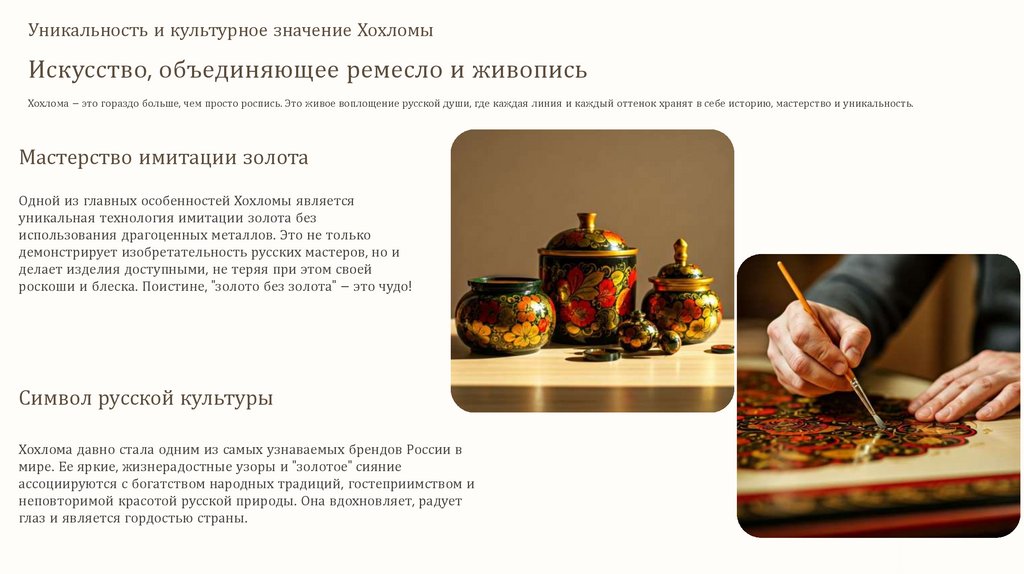 Уникальность и культурное значение Хохломы

Искусство, объединяющее ремесло и живопись

Хохлома – это гораздо больше, чем просто роспись. Это живое воплощение русской души, где каждая линия и каждый оттенок хранят в себе историю, мастерство и уникальность.

Мастерство имитации золота

Одной из главных особенностей Хохломы является уникальная технология имитации золота без использования драгоценных металлов. Это не только демонстрирует изобретательность русских мастеров, но и делает изделия доступными, не теряя при этом своей роскоши и блеска. Поистине, "золото без золота" – это чудо!

Символ русской культуры

Хохлома давно стала одним из самых узнаваемых брендов России в мире. Ее яркие, жизнерадостные узоры и "золотое" сияние ассоциируются с богатством народных традиций, гостеприимством и неповторимой красотой русской природы. Она вдохновляет, радует глаз и является гордостью страны.